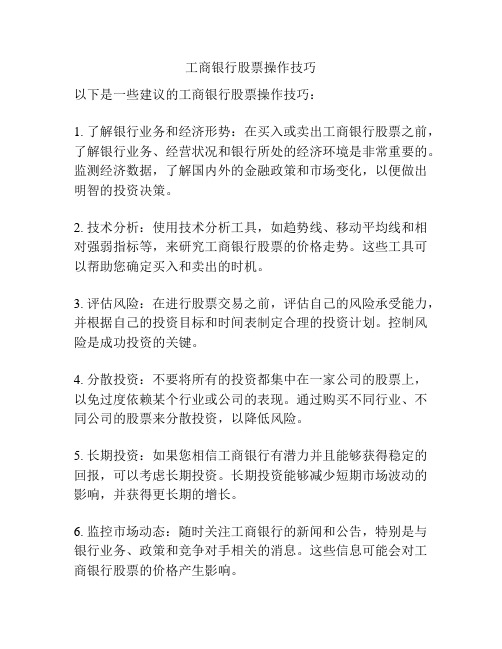 工商银行股票操作技巧

以下是一些建议的工商银行股票操作技巧：

1. 了解银行业务和经济形势：在买入或卖出工商银行股票之前，了解银行业务、经营状况和银行所处的经济环境是非常重要的。监测经济数据，了解国内外的金融政策和市场变化，以便做出明智的投资决策。

2. 技术分析：使用技术分析工具，如趋势线、移动平均线和相对强弱指标等，来研究工商银行股票的价格走势。这些工具可以帮助您确定买入和卖出的时机。

3. 评估风险：在进行股票交易之前，评估自己的风险承受能力，并根据自己的投资目标和时间表制定合理的投资计划。控制风险是成功投资的关键。

4. 分散投资：不要将所有的投资都集中在一家公司的股票上，以免过度依赖某个行业或公司的表现。通过购买不同行业、不同公司的股票来分散投资，以降低风险。

5. 长期投资：如果您相信工商银行有潜力并且能够获得稳定的回报，可以考虑长期投资。长期投资能够减少短期市场波动的影响，并获得更长期的增长。

6. 监控市场动态：随时关注工商银行的新闻和公告，特别是与银行业务、政策和竞争对手相关的消息。这些信息可能会对工商银行股票的价格产生影响。